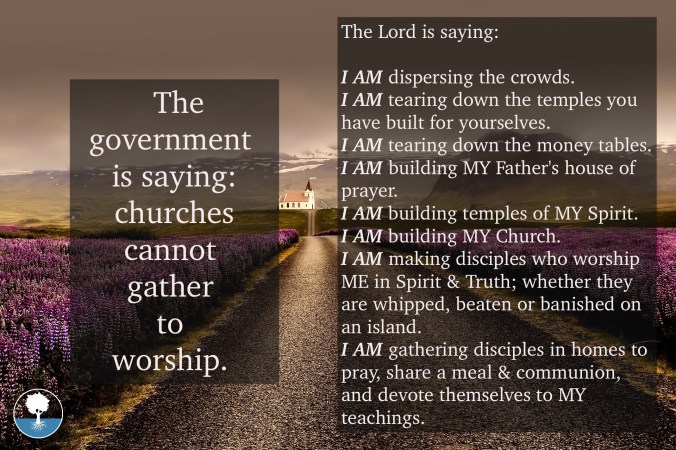 The government is saying: churches cannot gather to worship.

The Lord is saying:

I AM dispersing the crowds.
I AM tearing down the temples you have built for yourselves.
I AM tearing down the money tables.
I AM building MY Father's house of prayer.
I AM building temples of MY Spirit.
I AM building MY Church.
I AM making disciples who worship ME in Spirit & Truth; whether they are whipped, beaten or banished on an island.
I AM gathering disciples in homes to pray, share a meal & communion, and devote themselves to MY teachings.